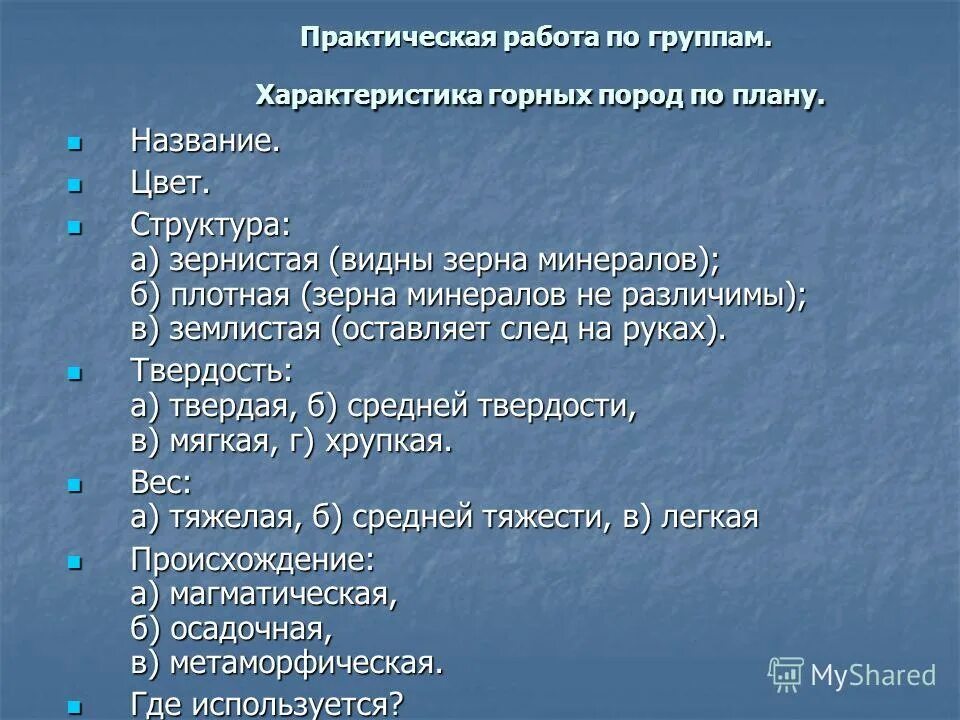 Практическая работа по группам.

Характеристика горных пород по плану.

- Название.
- Цвет.
- Структура:
а) зернистая (видны зерна минералов);
б) плотная (зерна минералов не различимы);
в) землистая (оставляет след на руках).
- Твердость:
а) твердая, б) средней твердости,
в) мягкая, г) хрупкая.
- Вес:
а) тяжелая, б) средней тяжести, в) легкая
- Происхождение:
а) магматическая,
б) осадочная,
в) метаморфическая.
- Где используется?

MyShared